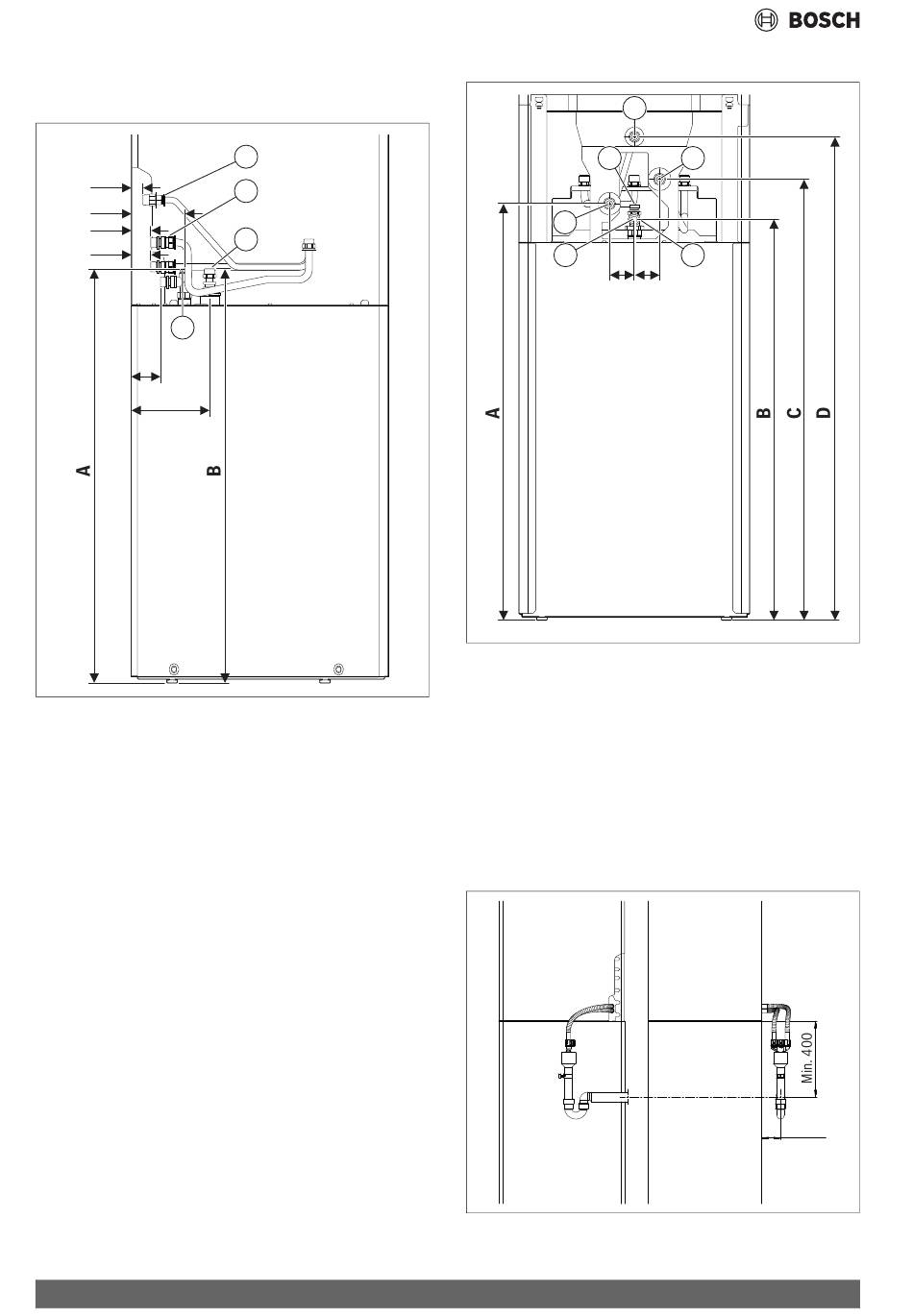 BOSCH

A

B

A

B

C

D

Min. 400